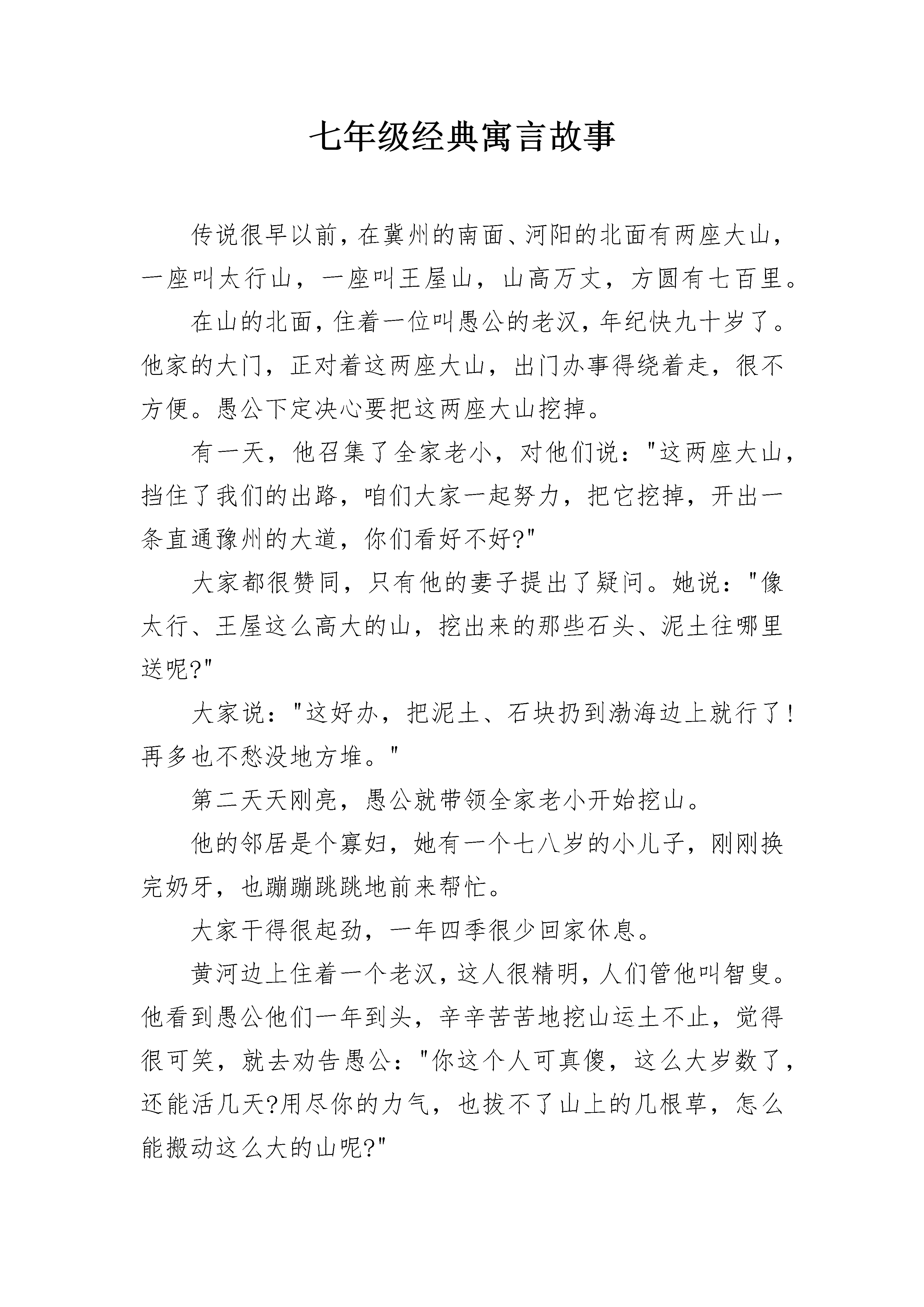 七年级经典寓言故事

传说很早以前，在冀州的南面、河阳的北面有两座大山，一座叫太行山，一座叫王屋山，山高万丈，方圆有七百里。

在山的北面，住着一位叫愚公的老汉，年纪快九十岁了。他家的大门，正对着这两座大山，出门办事得绕着走，很不方便。愚公下定决心要把这两座大山挖掉。

有一天，他召集了全家老小，对他们说："这两座大山，挡住了我们的出路，咱们大家一起努力，把它挖掉，开出一条直通豫州的大道，你们看好不好?"

大家都很赞同，只有他的妻子提出了疑问。她说："像太行、王屋这么高大的山，挖出来的那些石头、泥土往哪里送呢?"

大家说："这好办，把泥土、石块扔到渤海边上就行了！再多也不愁没地方堆。"

第二天天刚亮，愚公就带领全家老小开始挖山。

他的邻居是个寡妇，她有一个七八岁的小儿子，刚刚换完奶牙，也蹦蹦跳跳地前来帮忙。

大家干得很起劲，一年四季很少回家休息。

黄河边上住着一个老汉，这人很精明，人们管他叫智叟。他看到愚公他们一年到头，辛辛苦苦地挖山运土不止，觉得很可笑，就去劝告愚公："你这个人可真傻，这么大岁数了，还能活几天?用尽你的力气，也拔不了山上的几根草，怎么能搬动这么大的山呢?"